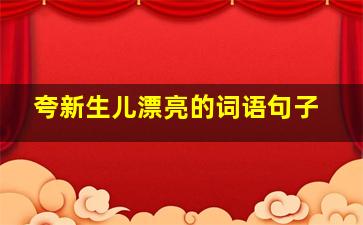 夸新生儿漂亮的词语句子